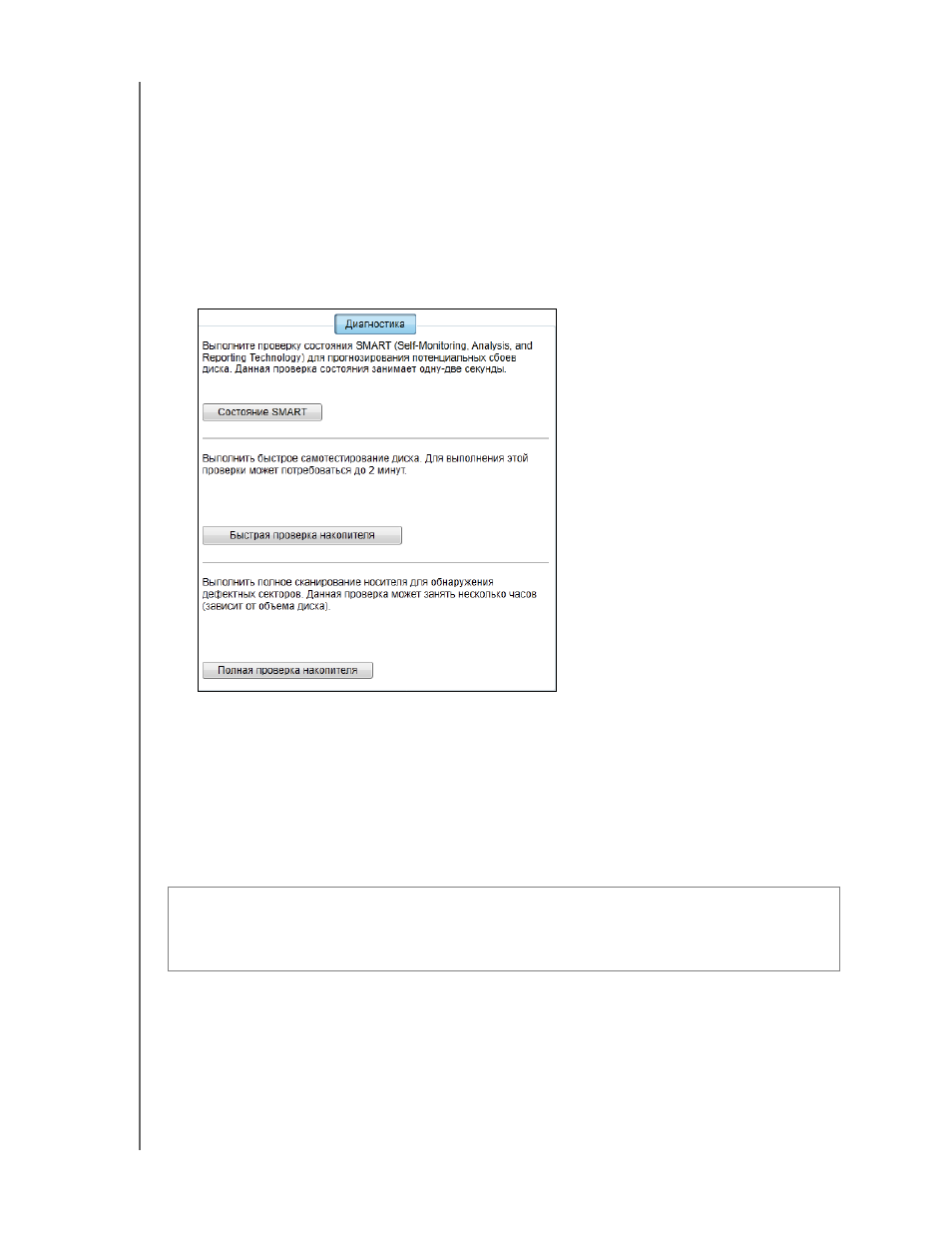 Диагностика

Выполните проверку состояния SMART (Self-Monitoring, Analysis, and Reporting Technology) для прогнозирования потенциальных сбоев диска. Данная проверка состояния занимает одну-две секунды.

Состояние SMART

Выполнить быстрое самотестирование диска. Для выполнения этой проверки может потребоваться до 2 минут.

Быстрая проверка накопителя

Выполнить полное сканирование носителя для обнаружения дефектных секторов. Данная проверка может занять несколько часов (зависит от объема диска).

Полная проверка накопителя